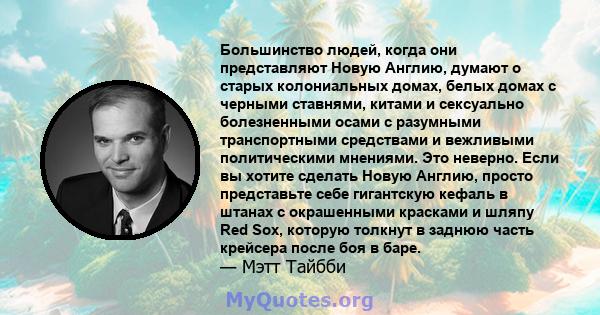 Большинство людей, когда они представляют Новую Англию, думают о старых колониальных домах, белых домах с черными ставнями, китами и сексуально болезненными осами с разумными транспортными средствами и вежливыми политическими мнениями. Это неверно. Если вы хотите сделать Новую Англию, просто представьте себе гигантскую кефаль в штанах с окрашенными красками и шляпу Red Sox, которую толкнут в заднюю часть крейсера после боя в баре.
— Мэтт Тайбби

MyQuotes.org